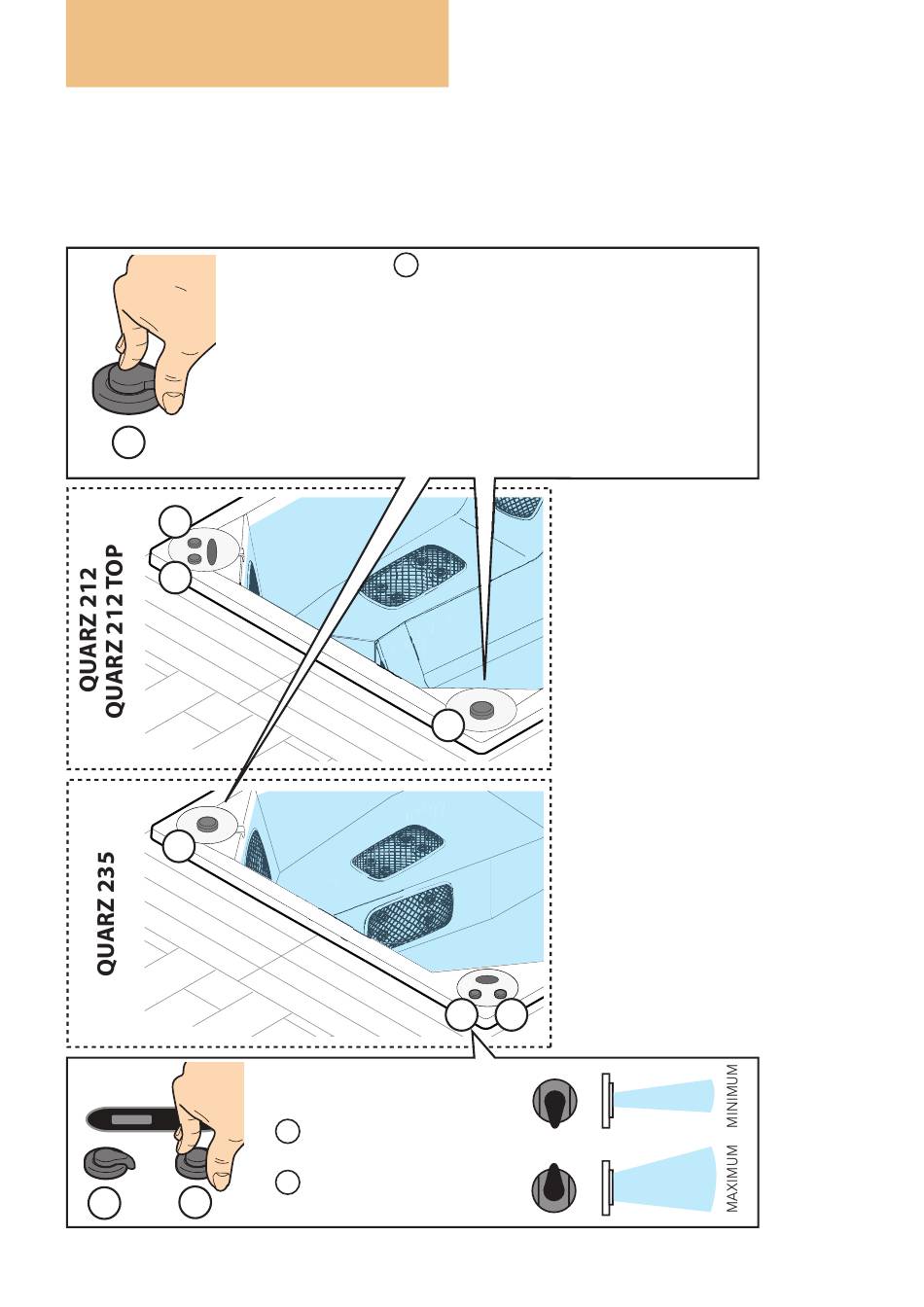 QUARZ 212
QUARZ 212 TOP

QUARZ 235

MAXIMUM MINIMUM